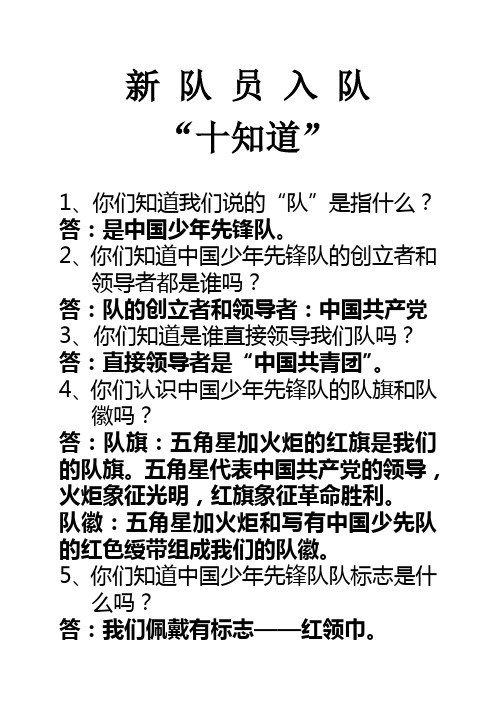 新 队 员 入 队
“十知道”

1、你们知道我们说的“队”是指什么？
答：是中国少年先锋队。
2、你们知道中国少年先锋队的创立者和领导者都是谁吗？
答：队的创立者和领导者：中国共产党
3、你们知道是谁直接领导我们队吗？
答：直接领导者是“中国共青团”。
4、你们认识中国少年先锋队的队旗和队徽吗？
答：队旗：五角星加火炬的红旗是我们的队旗。五角星代表中国共产党的领导，火炬象征光明，红旗象征革命胜利。
队徽：五角星加火炬和写有中国少先队的红色绶带组成我们的队徽。
5、你们知道中国少年先锋队队标志是什么吗？
答：我们佩戴有标志——红领巾。